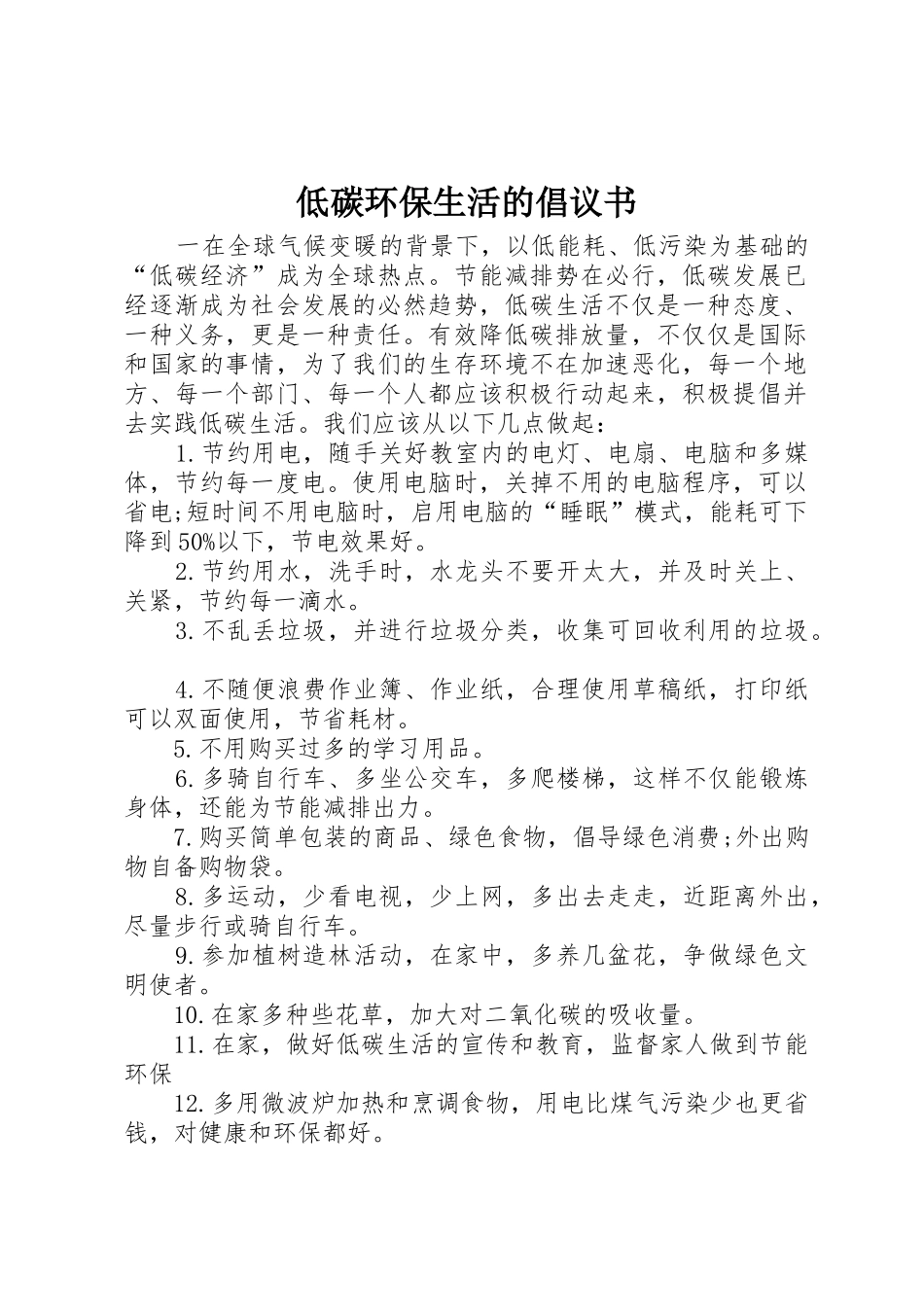 低碳环保生活的倡议书

一在全球气候变暖的背景下，以低能耗、低污染为基础的“低碳经济”成为全球热点。节能减排势在必行，低碳发展已经逐渐成为社会发展的必然趋势，低碳生活不仅是一种态度、一种义务，更是一种责任。有效降低碳排放量，不仅仅是国际和国家的事情，为了我们的生存环境不在加速恶化，每一个地方、每一个部门、每一个人都应该积极行动起来，积极提倡并去实践低碳生活。我们应该从以下几点做起：

1.节约用电，随手关好教室内的电灯、电扇、电脑和多媒体，节约每一度电。使用电脑时，关掉不用的电脑程序，可以省电;短时间不用电脑时，启用电脑的“睡眠”模式，能耗可下降到50%以下，节电效果好。

2.节约用水，洗手时，水龙头不要开太大，并及时关上、关紧，节约每一滴水。

3.不乱丢垃圾，并进行垃圾分类，收集可回收利用的垃圾。

4.不随便浪费作业簿、作业纸，合理使用草稿纸，打印纸可以双面使用，节省耗材。

5.不用购买过多的学习用品。

6.多骑自行车、多坐公交车，多爬楼梯，这样不仅能锻炼身体，还能为节能减排出力。

7.购买简单包装的商品、绿色食物，倡导绿色消费;外出购物自备购物袋。

8.多运动，少看电视，少上网，多出去走走，近距离外出，尽量步行或骑自行车。

9.参加植树造林活动，在家中，多养几盆花，争做绿色文明使者。

10.在家多种些花草，加大对二氧化碳的吸收量。

11.在家，做好低碳生活的宣传和教育，监督家人做到节能环保

12.多用微波炉加热和烹调食物，用电比煤气污染少也更省钱，对健康和环保都好。